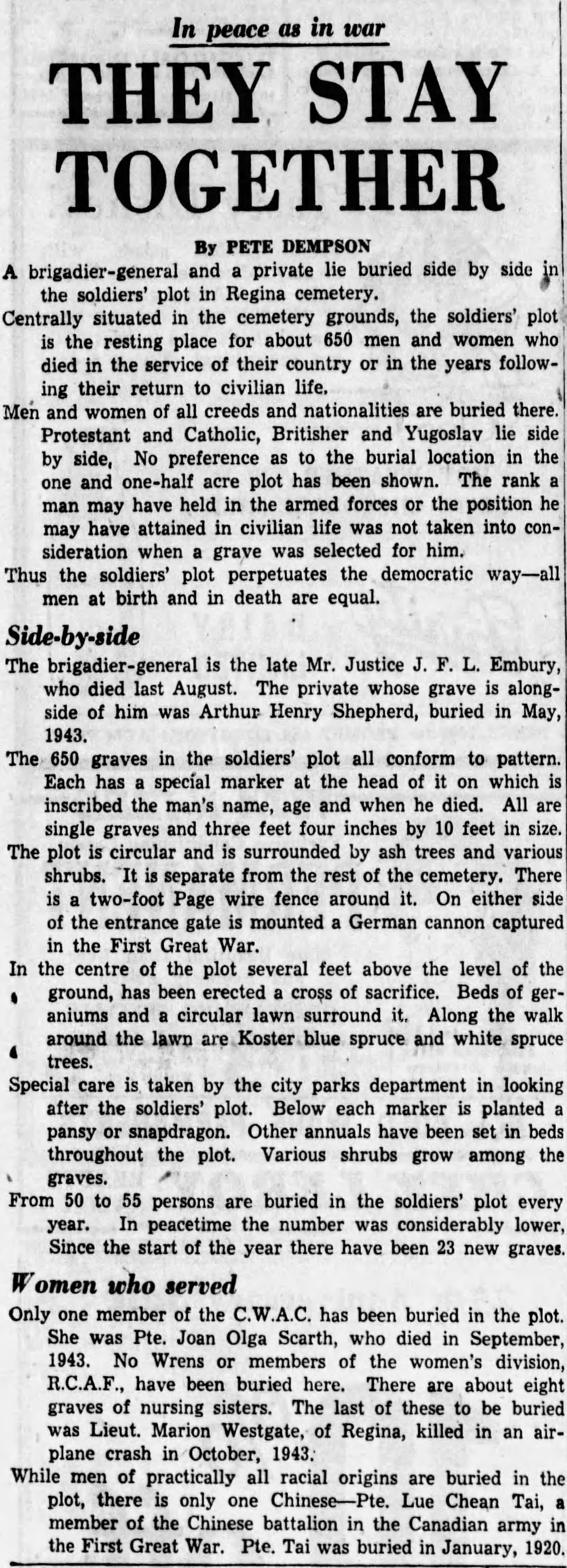 In peace as in war

THEY STAY TOGETHER

By PETE DEMPSON

A brigadier-general and a private lie buried side by side in the soldiers' plot in Regina cemetery.

Centrally situated in the cemetery grounds, the soldiers' plot is the resting place for about 650 men and women who died in the service of their country or in the years following their return to civilian life.

Men and women of all creeds and nationalities are buried there. Protestant and Catholic, Britisher and Yugoslav lie side by side, No preference as to the burial location in the one and one-half acre plot has been shown. The rank a man may have held in the armed forces or the position he may have attained in civilian life was not taken into consideration when a grave was selected for him.

Thus the soldiers' plot perpetuates the democratic way—all men at birth and in death are equal.

Side-by-side

The brigadier-general is the late Mr. Justice J. F. L. Embury, who died last August. The private whose grave is alongside of him was Arthur Henry Shepherd, buried in May, 1943.

The 650 graves in the soldiers' plot all conform to pattern. Each has a special marker at the head of it on which is inscribed the man's name, age and when he died. All are single graves and three feet four inches by 10 feet in size.

The plot is circular and is surrounded by ash trees and various shrubs. It is separate from the rest of the cemetery. There is a two-foot Page wire fence around it. On either side of the entrance gate is mounted a German cannon captured in the First Great War.

In the centre of the plot several feet above the level of the ground, has been erected a cross of sacrifice. Beds of geraniums and a circular lawn surround it. Along the walk around the lawn are Koster blue spruce and white spruce trees.

Special care is taken by the city parks department in looking after the soldiers' plot. Below each marker is planted a pansy or snapdragon. Other annuals have been set in beds throughout the plot. Various shrubs grow among the graves.

From 50 to 55 persons are buried in the soldiers' plot every year. In peacetime the number was considerably lower, Since the start of the year there have been 23 new graves.

Women who served

Only one member of the C.W.A.C. has been buried in the plot. She was Pte. Joan Olga Scarth, who died in September, 1943. No Wrens or members of the women's division, R.C.A.F., have been buried here. There are about eight graves of nursing sisters. The last of these to be buried was Lieut. Marion Westgate, of Regina, killed in an airplane crash in October, 1943.

While men of practically all racial origins are buried in the plot, there is only one Chinese—Pte. Lue Chean Tai, a member of the Chinese battalion in the Canadian army in the First Great War. Pte. Tai was buried in January, 1920.